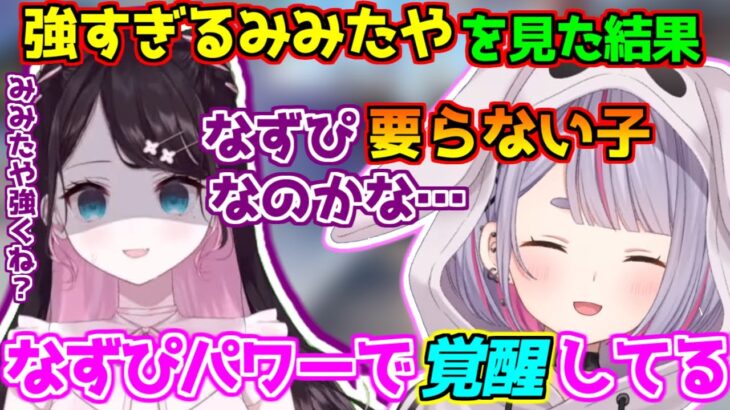 強すぎるみみたやを見た結果

みみたや強くね?

なずぴ要らない子なのかな…

なずぴパワーで覚醒してる